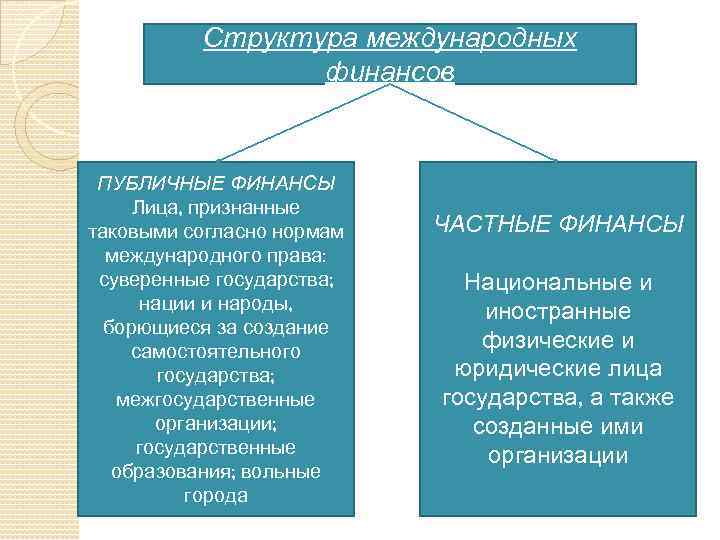 Структура международных финансов

ПУБЛИЧНЫЕ ФИНАНСЫ
Лица, признанные таковыми согласно нормам международного права: суверенные государства; нации и народы, борющиеся за создание самостоятельного государства; межгосударственные организации; государственные образования; вольные города

ЧАСТНЫЕ ФИНАНСЫ

Национальные и иностранные физические и юридические лица государства, а также созданные ими организации